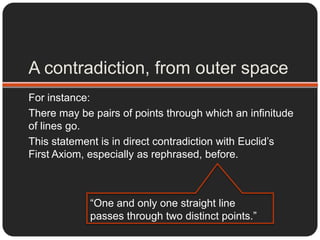 A contradiction, from outer space

For instance:

There may be pairs of points through which an infinitude of lines go.

This statement is in direct contradiction with Euclid's First Axiom, especially as rephrased, before.

"One and only one straight line passes through two distinct points."